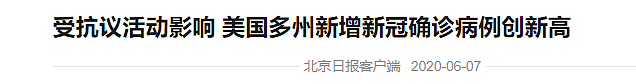 受抗议活动影响 美国多州新增新冠确诊病例创新高

北京日报客户端 2020-06-07